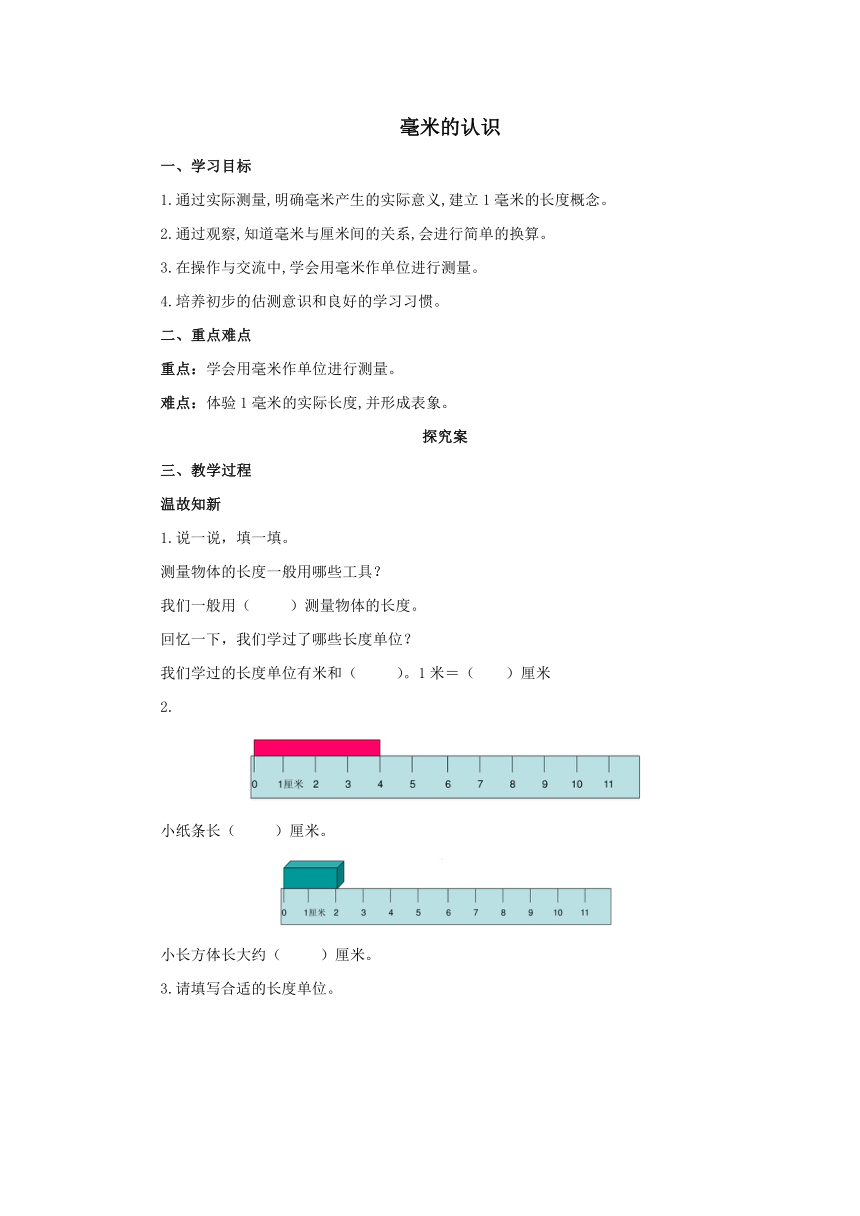 毫米的认识

一、学习目标

1.通过实际测量,明确毫米产生的实际意义,建立 1 毫米的长度概念。

2.通过观察,知道毫米与厘米间的关系,会进行简单的换算。

3.在操作与交流中,学会用毫米作单位进行测量。

4.培养初步的估测意识和良好的学习习惯。

二、重点难点

重点:学会用毫米作单位进行测量。

难点:体验 1 毫米的实际长度,并形成表象。

探究案

三、教学过程

温故知新

1.说一说，填一填。

测量物体的长度一般用哪些工具？

我们一般用（　　）测量物体的长度。

回忆一下，我们学过了哪些长度单位？

我们学过的长度单位有米和（　　）。1 米＝（　　）厘米

2.

0 1厘米 2 3 4 5 6 7 8 9 10 11

小纸条长（　　）厘米。

0 1厘米 2 3 4 5 6 7 8 9 10 11

小长方体长大约（　　）厘米。

3.请填写合适的长度单位。